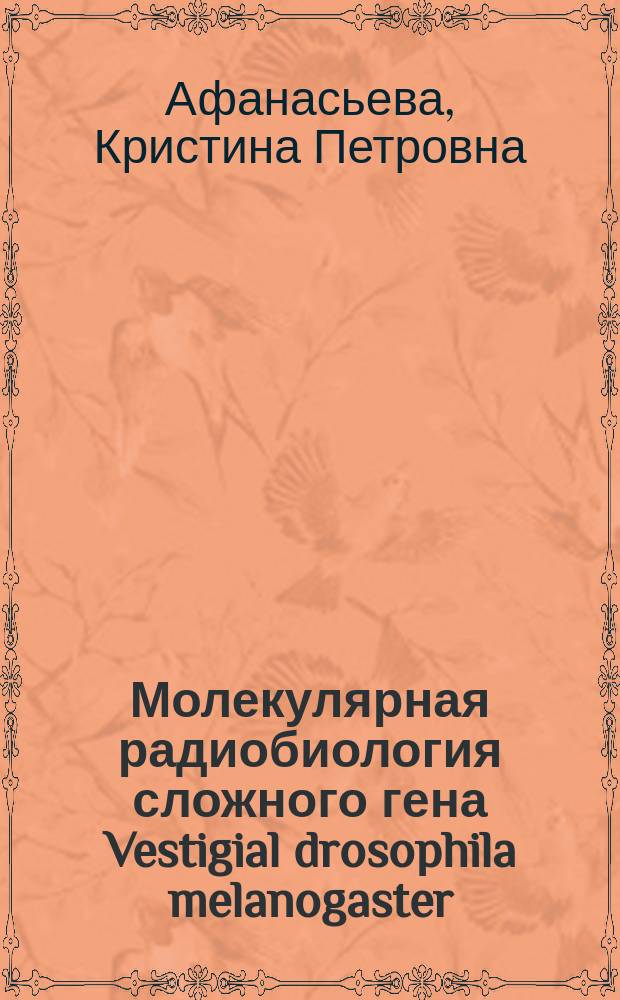 Афанасьева, Кристина Петровна

Молекулярная радиобиология сложного гена Vestigial drosophila melanogaster